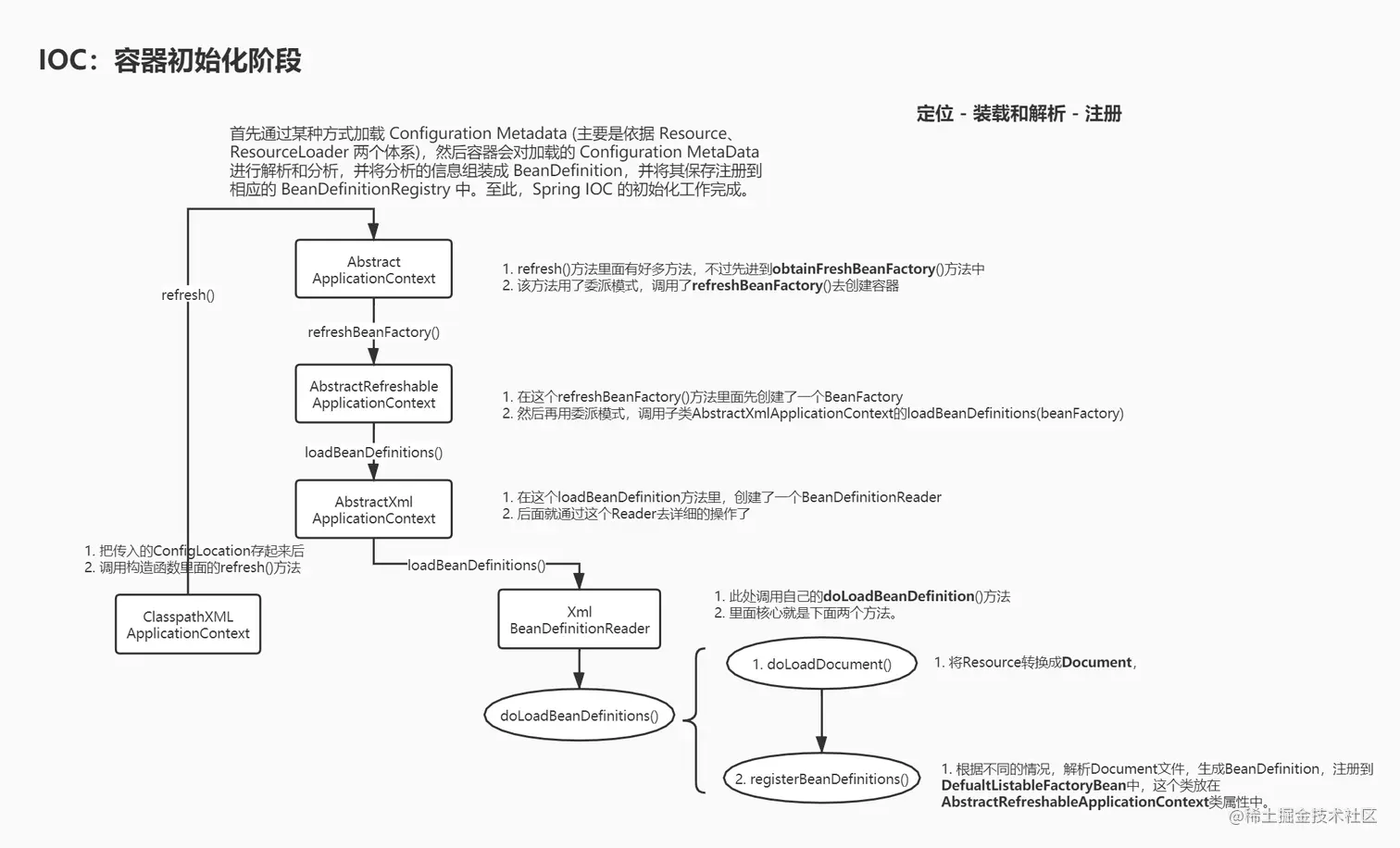 IOC：容器初始化阶段

定位 - 装载和解析 - 注册

首先通过某种方式加载 Configuration Metadata (主要是依据 Resource、ResourceLoader 两个体系)，然后容器会对加载的 Configuration MetaData 进行解析和分析，并将分析的信息组装成 BeanDefinition，并将其保存注册到相应的 BeanDefinitionRegistry 中。至此，Spring IOC 的初始化工作完成。

refresh()

Abstract ApplicationContext

1. refresh()方法里面有好多方法，不过先进到obtainFreshBeanFactory()方法中
2. 该方法用了委派模式，调用了refreshBeanFactory()去创建容器

refreshBeanFactory()

AbstractRefreshable ApplicationContext

1. 在这个refreshBeanFactory()方法里面先创建了一个BeanFactory
2. 然后再用委派模式，调用子类AbstractXmlApplicationContext的loadBeanDefinitions(beanFactory)

loadBeanDefinitions()

AbstractXml ApplicationContext

1. 在这个loadBeanDefinition方法里，创建了一个BeanDefinitionReader
2. 后面就通过这个Reader去详细的操作了

1. 把传入的ConfigLocation存起来后
2. 调用构造函数里面的refresh()方法

loadBeanDefinitions()

ClasspathXML ApplicationContext

Xml BeanDefinitionReader

1. 此处调用自己的doLoadBeanDefinition()方法
2. 里面核心就是下面两个方法。

doLoadBeanDefinitions()

1. doLoadDocument()

1. 将Resource转换成Document，

2. registerBeanDefinitions()

1. 根据不同的情况，解析Document文件，生成BeanDefinition，注册到DefualtListableFactoryBean中，这个类放在AbstractRefreshableApplicationContext类属性中。

@稀土掘金技术社区